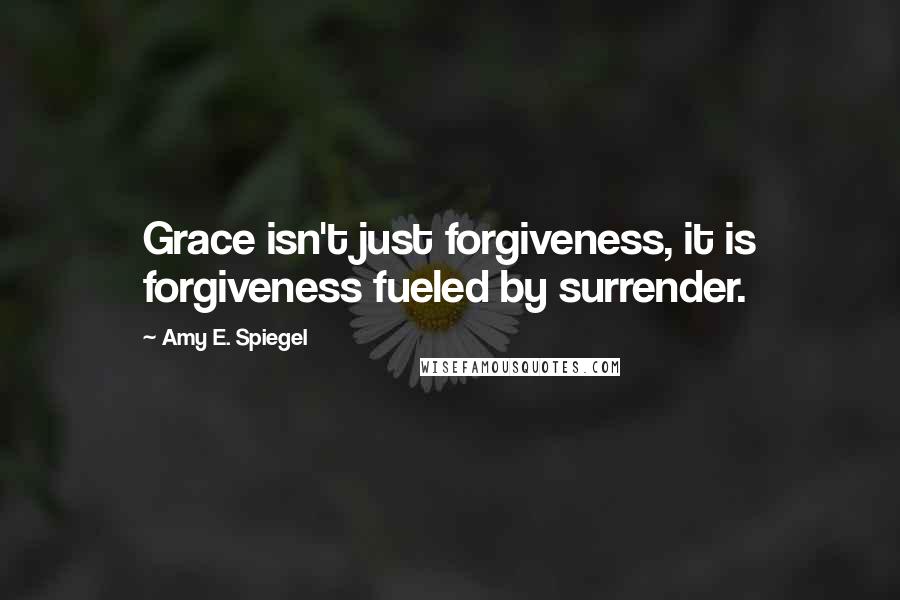 Grace isn't just forgiveness, it is forgiveness fueled by surrender.

~ Amy E. Spiegel

WISEFAMOUSQUOTES.COM